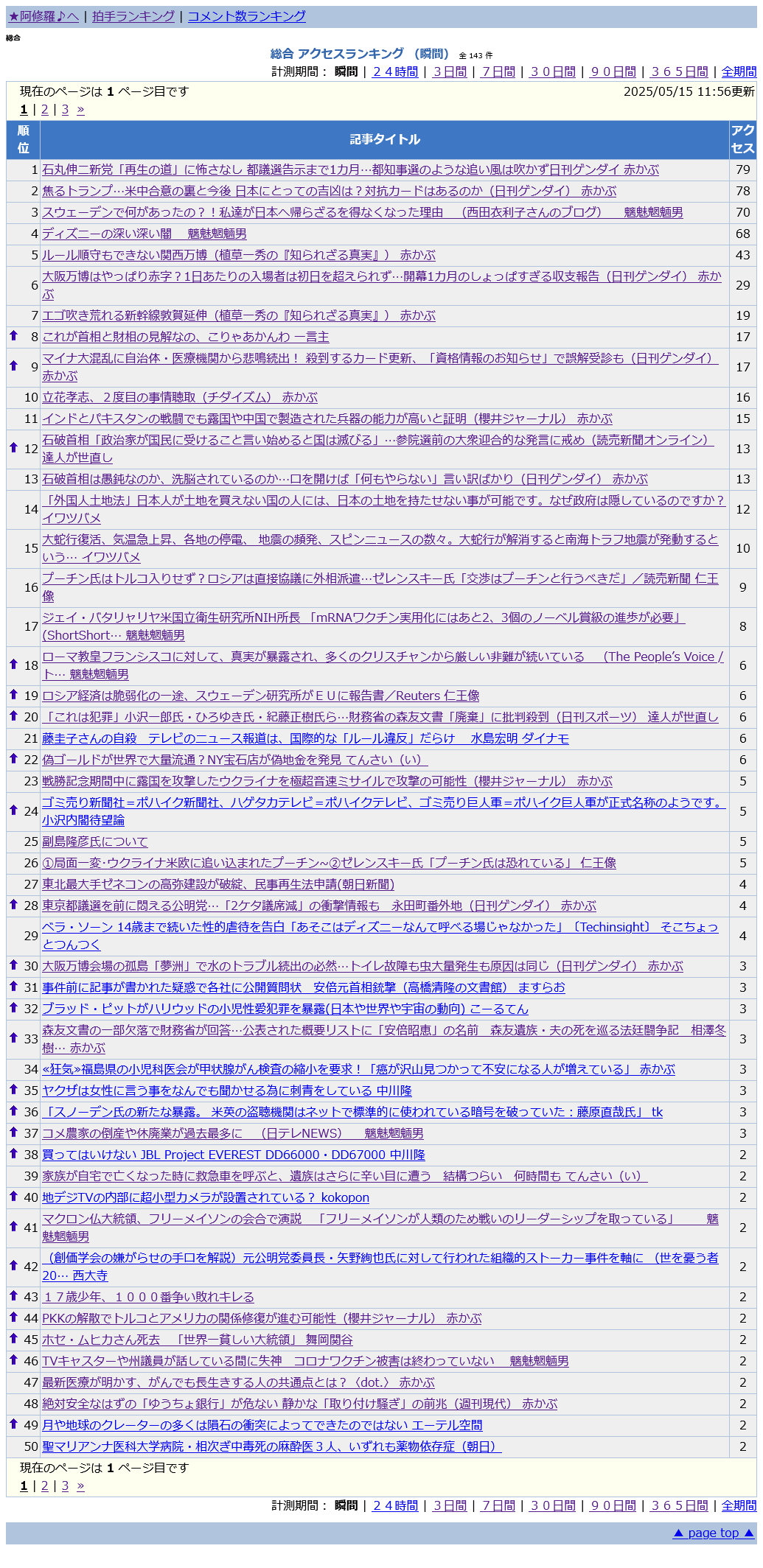 ★阿修羅♪へ | 拍手ランキング | コメント数ランキング

総合

総合 アクセスランキング （瞬間） 全 143 件

計測期間： 瞬間 | ２４時間 | ３日間 | ７日間 | ３０日間 | ９０日間 | ３６５日間 | 全期間

現在のページは 1 ページ目です 2025/05/15 11:56更新

1 | 2 | 3 »

| 順位 | 記事タイトル | アクセス |
|---|---|---|
| 1 | 石丸伸二新党「再生の道」に怖さなし 都議選告示まで1カ月…都知事選のような追い風は吹かず日刊ゲンダイ 赤かぶ | 79 |
| 2 | 焦るトランプ…米中合意の裏と今後 日本にとっての吉凶は？対抗カードはあるのか（日刊ゲンダイ） 赤かぶ | 78 |
| 3 | スウェーデンで何があったの？！私達が日本へ帰らざるを得なくなった理由 （西田衣利子さんのブログ） 魑魅魍魎男 | 70 |
| 4 | ディズニーの深い深い闇 魑魅魍魎男 | 68 |
| 5 | ルール順守もできない関西万博（植草一秀の『知られざる真実』） 赤かぶ | 43 |
| 6 | 大阪万博はやっぱり赤字？1日あたりの入場者は初日を超えられず…開幕1カ月のしょっぱすぎる収支報告（日刊ゲンダイ） 赤かぶ | 29 |
| 7 | エゴ吹き荒れる新幹線敦賀延伸（植草一秀の『知られざる真実』） 赤かぶ | 19 |
| 8 | これが首相と財相の見解なの、こりゃあかんわ 一言主 | 17 |
| 9 | マイナ大混乱に自治体・医療機関から悲鳴続出！ 殺到するカード更新、「資格情報のお知らせ」で誤解受診も（日刊ゲンダイ） 赤かぶ | 17 |
| 10 | 立花孝志、２度目の事情聴取（チダイズム） 赤かぶ | 16 |
| 11 | インドとパキスタンの戦闘でも露国や中国で製造された兵器の能力が高いと証明（櫻井ジャーナル） 赤かぶ | 15 |
| 12 | 石破首相「政治家が国民に受けること言い始めると国は滅びる」…参院選前の大衆迎合的な発言に戒め（読売新聞オンライン） 達人が世直し | 13 |
| 13 | 石破首相は愚鈍なのか、洗脳されているのか…口を開けば「何もやらない」言い訳ばかり（日刊ゲンダイ） 赤かぶ | 13 |
| 14 | 「外国人土地法」日本人が土地を買えない国の人には、日本の土地を持たせない事が可能です。なぜ政府は隠しているのですか？ イワツバメ | 12 |
| 15 | 大蛇行復活、気温急上昇、各地の停電、 地震の頻発、スピンニュースの数々。大蛇行が解消すると南海トラフ地震が発動するという… イワツバメ | 10 |
| 16 | プーチン氏はトルコ入りせず？ロシアは直接協議に外相派遣…ゼレンスキー氏「交渉はプーチンと行うべきだ」／読売新聞 仁王像 | 9 |
| 17 | ジェイ・バタリャリヤ米国立衛生研究所NIH所長 「mRNAワクチン実用化にはあと2、3個のノーベル賞級の進歩が必要」 (ShortShort… 魑魅魍魎男 | 8 |
| 18 | ローマ教皇フランシスコに対して、真実が暴露され、多くのクリスチャンから厳しい非難が続いている （The People's Voice / ト… 魑魅魍魎男 | 6 |
| 19 | ロシア経済は脆弱化の一途、スウェーデン研究所がＥＵに報告書／Reuters 仁王像 | 6 |
| 20 | 「これは犯罪」小沢一郎氏・ひろゆき氏・紀藤正樹氏ら…財務省の森友文書「廃棄」に批判殺到（日刊スポーツ） 達人が世直し | 6 |
| 21 | 藤圭子さんの自殺 テレビのニュース報道は、国際的な「ルール違反」だらけ 水島宏明 ダイナモ | 6 |
| 22 | 偽ゴールドが世界で大量流通？NY宝石店が偽地金を発見 てんさい（い） | 6 |
| 23 | 戦勝記念期間中に露国を攻撃したウクライナを極超音速ミサイルで攻撃の可能性（櫻井ジャーナル） 赤かぶ | 5 |
| 24 | ゴミ売り新聞社＝ポハイク新聞社、ハゲタカテレビ＝ポハイクテレビ、ゴミ売り巨人軍＝ポハイク巨人軍が正式名称のようです。 小沢内閣待望論 | 5 |
| 25 | 副島隆彦氏について | 5 |
| 26 | ①局面一変・ウクライナ米欧に追い込まれたプーチン~②ゼレンスキー氏「プーチン氏は恐れている」 仁王像 | 5 |
| 27 | 東北最大手ゼネコンの高弥建設が破綻、民事再生法申請(朝日新聞) | 4 |
| 28 | 東京都議選を前に悶える公明党…「2ケタ議席減」の衝撃情報も 永田町番外地（日刊ゲンダイ） 赤かぶ | 4 |
| 29 | ベラ・ソーン 14歳まで続いた性的虐待を告白「あそこはディズニーなんて呼べる場じゃなかった」〔Techinsight〕 そこちょっとつんつく | 4 |
| 30 | 大阪万博会場の孤島「夢洲」で水のトラブル続出の必然…トイレ故障も虫大量発生も原因は同じ（日刊ゲンダイ） 赤かぶ | 3 |
| 31 | 事件前に記事が書かれた疑惑で各社に公開質問状 安倍元首相銃撃（高橋清隆の文書館） ますらお | 3 |
| 32 | ブラッド・ピットがハリウッドの小児性愛犯罪を暴露(日本や世界や宇宙の動向) こーるてん | 3 |
| 33 | 森友文書の一部欠落で財務省が回答…公表された概要リストに「安倍昭恵」の名前 森友遺族・夫の死を巡る法廷闘争記 相澤冬樹… 赤かぶ | 3 |
| 34 | «狂気»福島県の小児科医会が甲状腺がん検査の縮小を要求！「癌が沢山見つかって不安になる人が増えている」 赤かぶ | 3 |
| 35 | ヤクザは女性に言う事をなんでも聞かせる為に刺青をしている 中川隆 | 3 |
| 36 | 「スノーデン氏の新たな暴露。 米英の盗聴機関はネットで標準的に使われている暗号を破っていた：藤原直哉氏」 tk | 3 |
| 37 | コメ農家の倒産や休廃業が過去最多に （日テレNEWS） 魑魅魍魎男 | 3 |
| 38 | 買ってはいけない JBL Project EVEREST DD66000・DD67000 中川隆 | 2 |
| 39 | 家族が自宅で亡くなった時に救急車を呼ぶと、遺族はさらに辛い目に遭う 結構つらい 何時間も てんさい（い） | 2 |
| 40 | 地デジTVの内部に超小型カメラが設置されている？ kokopon | 2 |
| 41 | マクロン仏大統領、フリーメイソンの会合で演説 「フリーメイソンが人類のため戦いのリーダーシップを取っている」 魑魅魍魎男 | 2 |
| 42 | （創価学会の嫌がらせの手口を解説）元公明党委員長・矢野絢也氏に対して行われた組織的ストーカー事件を軸に （世を憂う者20… 西大寺 | 2 |
| 43 | １７歳少年、１０００番争い敗れキレる | 2 |
| 44 | PKKの解散でトルコとアメリカの関係修復が進む可能性（櫻井ジャーナル） 赤かぶ | 2 |
| 45 | ホセ・ムヒカさん死去 「世界一貧しい大統領」 舞岡関谷 | 2 |
| 46 | TVキャスターや州議員が話している間に失神 コロナワクチン被害は終わっていない 魑魅魍魎男 | 2 |
| 47 | 最新医療が明かす、がんでも長生きする人の共通点とは？〈dot.〉 赤かぶ | 2 |
| 48 | 絶対安全なはずの「ゆうちょ銀行」が危ない 静かな「取り付け騒ぎ」の前兆（週刊現代） 赤かぶ | 2 |
| 49 | 月や地球のクレーターの多くは隕石の衝突によってできたのではない エーテル空間 | 2 |
| 50 | 聖マリアンナ医科大学病院・相次ぎ中毒死の麻酔医３人、いずれも薬物依存症（朝日） | 2 |

現在のページは 1 ページ目です

1 | 2 | 3 »

計測期間： 瞬間 | ２４時間 | ３日間 | ７日間 | ３０日間 | ９０日間 | ３６５日間 | 全期間

▲ page top ▲